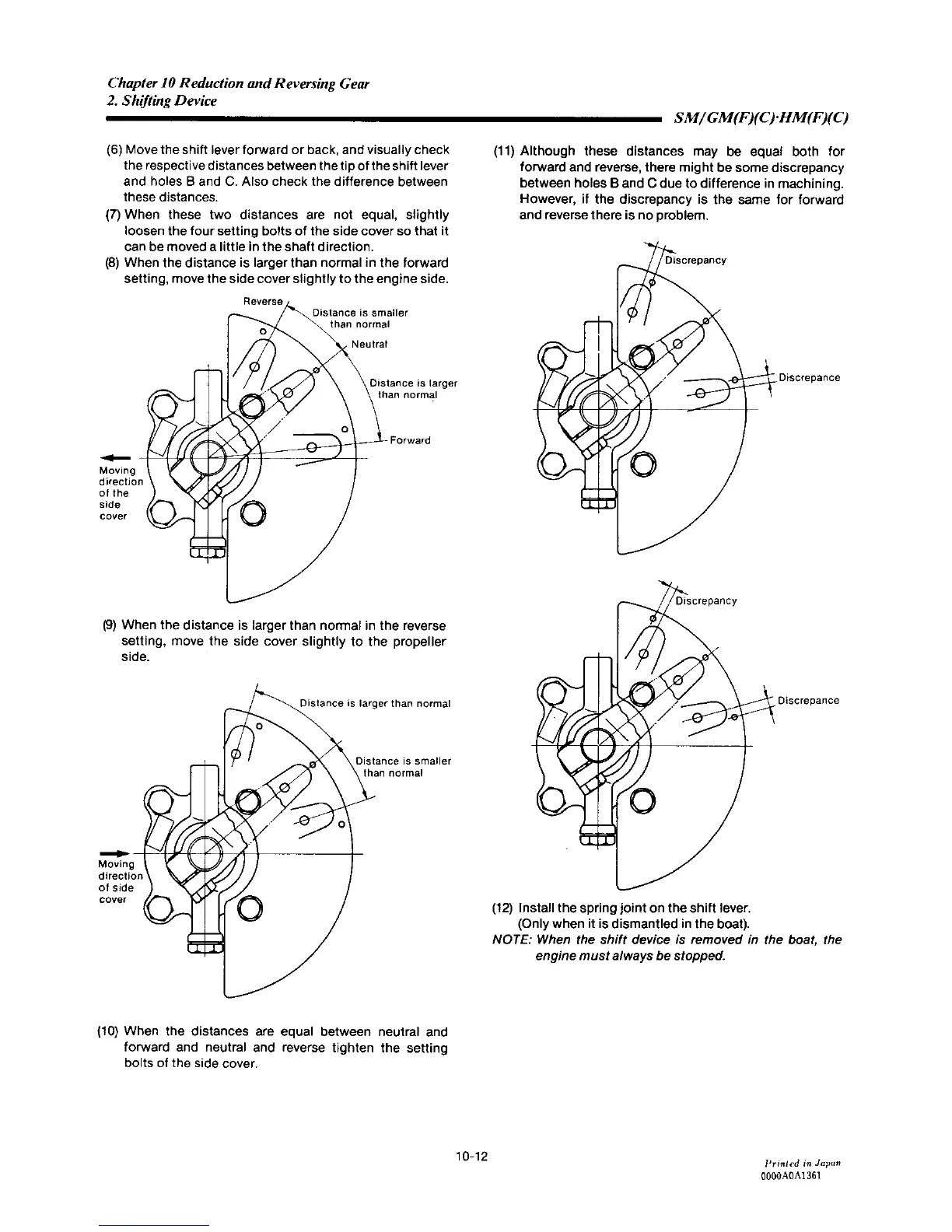 Chapter 10 Reduction and Reversing Gear
2. Shifting Device

SM/GM(F)(C)·HM(F)(C)

(6) Move the shift lever forward or back, and visually check the respective distances between the tip of the shift lever and holes B and C. Also check the difference between these distances.
(7) When these two distances are not equal, slightly loosen the four setting bolts of the side cover so that it can be moved a little in the shaft direction.
(8) When the distance is larger than normal in the forward setting, move the side cover slightly to the engine side.

Reverse
Distance is smaller than normal
Neutral
Distance is larger than normal
Forward
Moving direction of the side cover

(9) When the distance is larger than normal in the reverse setting, move the side cover slightly to the propeller side.

Distance is larger than normal
Distance is smaller than normal
Moving direction of side cover

(10) When the distances are equal between neutral and forward and neutral and reverse tighten the setting bolts of the side cover.

(11) Although these distances may be equal both for forward and reverse, there might be some discrepancy between holes B and C due to difference in machining. However, if the discrepancy is the same for forward and reverse there is no problem.

Discrepancy
Discrepance

Discrepancy
Discrepance

(12) Install the spring joint on the shift lever. (Only when it is dismantled in the boat).
NOTE: When the shift device is removed in the boat, the engine must always be stopped.

10-12

Printed in Japan
0000A0A1361